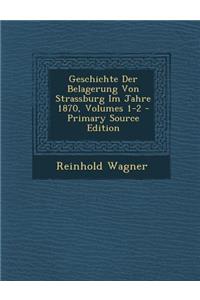 Geschichte Der Belagerung Von Strassburg Im Jahre 1870, Volumes 1-2 - Primary Source Edition

Reinhold Wagner